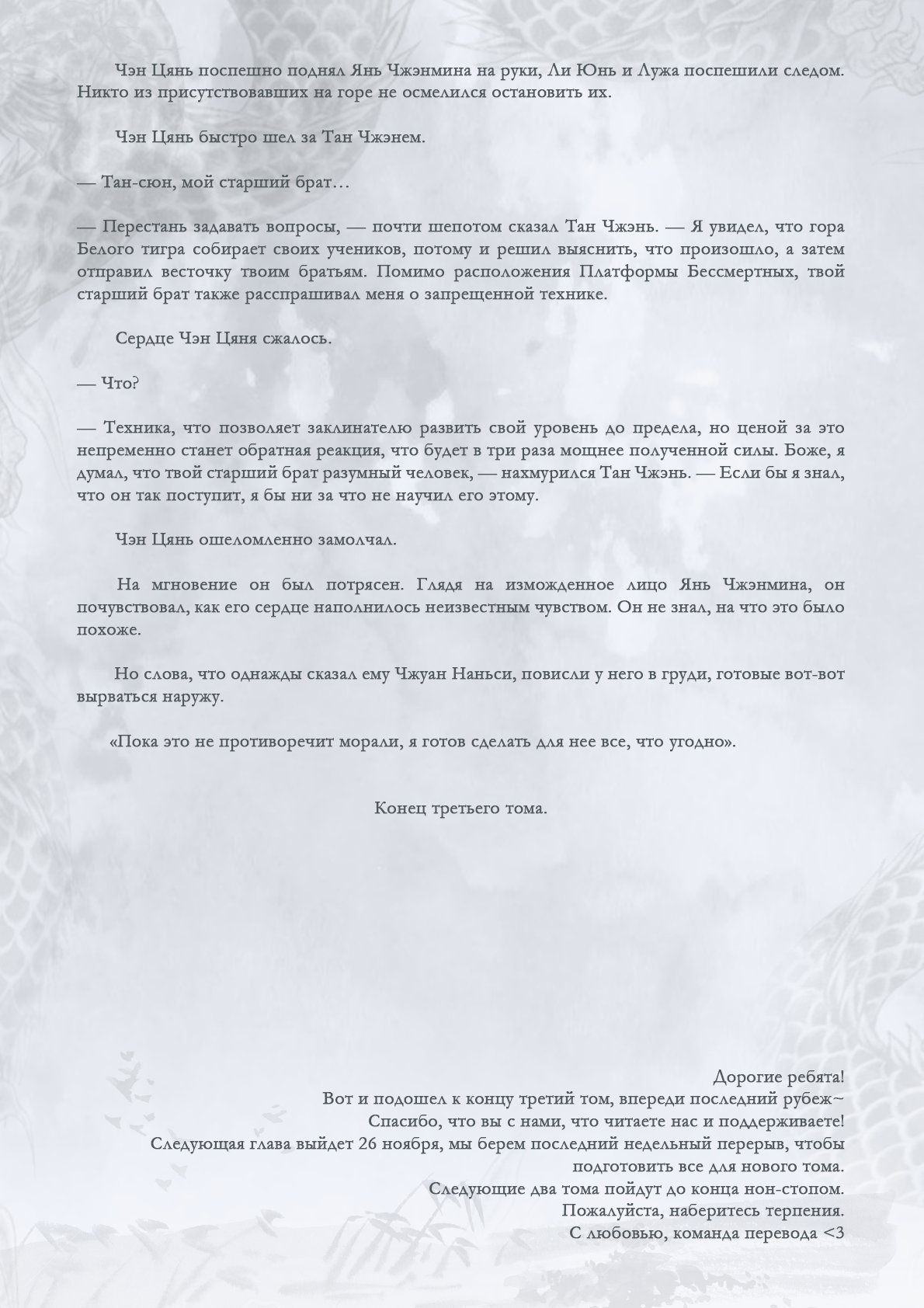 Чэн Цянь поспешно поднял Янь Чжэнмина на руки, Ли Юнь и Лужа поспешили следом. Никто из присутствовавших на горе не осмелился остановить их.

Чэн Цянь быстро шел за Тан Чжэнем.

— Тан-сюн, мой старший брат…

— Перестань задавать вопросы, — почти шепотом сказал Тан Чжэнь. — Я увидел, что гора Белого тигра собирает своих учеников, потому и решил выяснить, что произошло, а затем отправил весточку твоим братьям. Помимо расположения Платформы Бессмертных, твой старший брат также расспрашивал меня о запрещенной технике.

Сердце Чэн Цяня сжалось.

— Что?

— Техника, что позволяет заклинателю развить свой уровень до предела, но ценой за это непременно станет обратная реакция, что будет в три раза мощнее полученной силы. Боже, я думал, что твой старший брат разумный человек, — нахмурился Тан Чжэнь. — Если бы я знал, что он так поступит, я бы ни за что не научил его этому.

Чэн Цянь ошеломленно замолчал.

На мгновение он был потрясен. Глядя на изможденное лицо Янь Чжэнмина, он почувствовал, как его сердце наполнилось неизвестным чувством. Он не знал, на что это было похоже.

Но слова, что однажды сказал ему Чжуан Наньси, повисли у него в груди, готовые вот-вот вырваться наружу.

«Пока это не противоречит морали, я готов сделать для нее все, что угодно».

Конец третьего тома.

Дорогие ребята!
Вот и подошел к концу третий том, впереди последний рубеж~
Спасибо, что вы с нами, что читаете нас и поддерживаете!
Следующая глава выйдет 26 ноября, мы берем последний недельный перерыв, чтобы подготовить все для нового тома.
Следующие два тома пойдут до конца нон-стопом.
Пожалуйста, наберитесь терпения.
С любовью, команда перевода <3